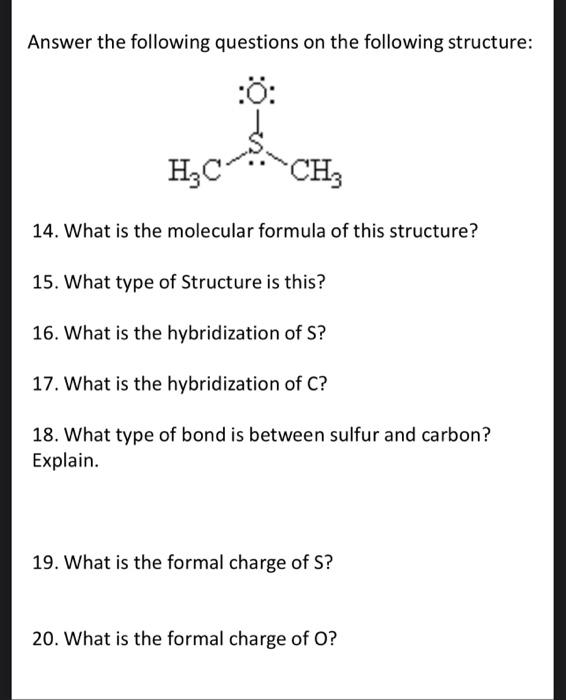 Answer the following questions on the following structure:

:Ö:
S
$H_3C$ $CH_3$

14. What is the molecular formula of this structure?

15. What type of Structure is this?

16. What is the hybridization of S?

17. What is the hybridization of C?

18. What type of bond is between sulfur and carbon? Explain.

19. What is the formal charge of S?

20. What is the formal charge of O?